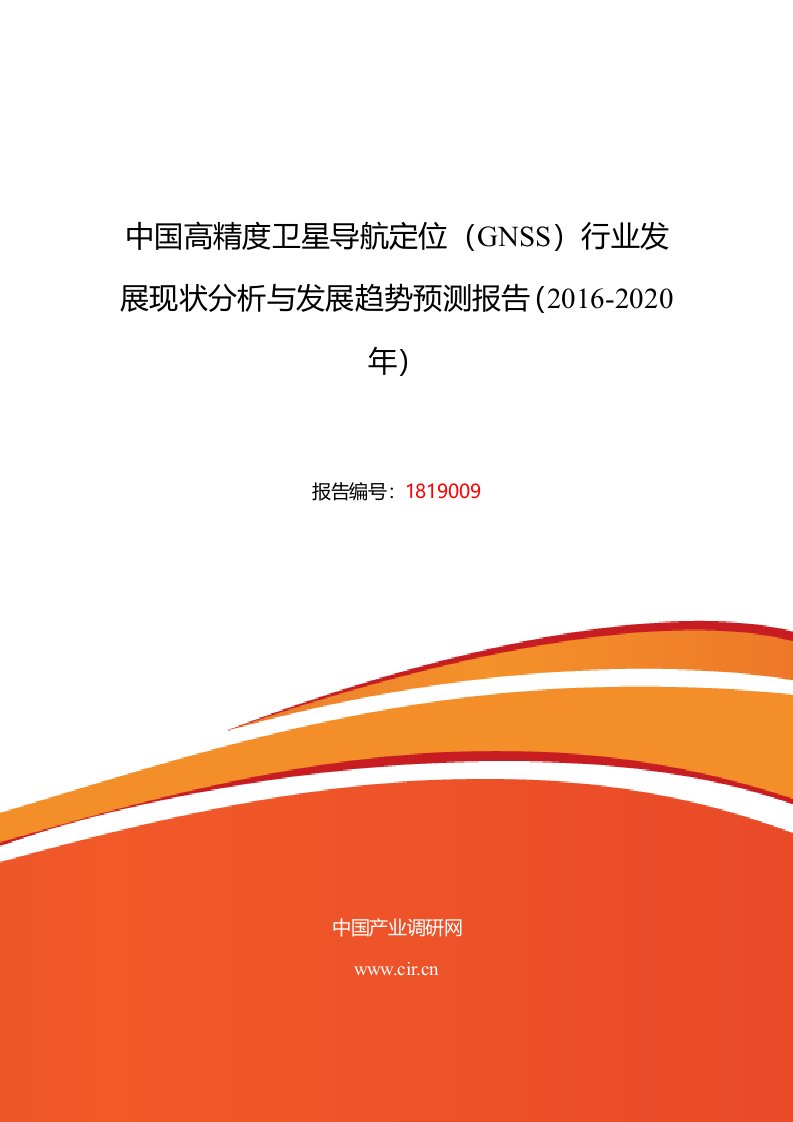 中国高精度卫星导航定位（GNSS）行业发展现状分析与发展趋势预测报告(2016-2020年)

报告编号：1819009

中国产业调研网

www.cir.cn